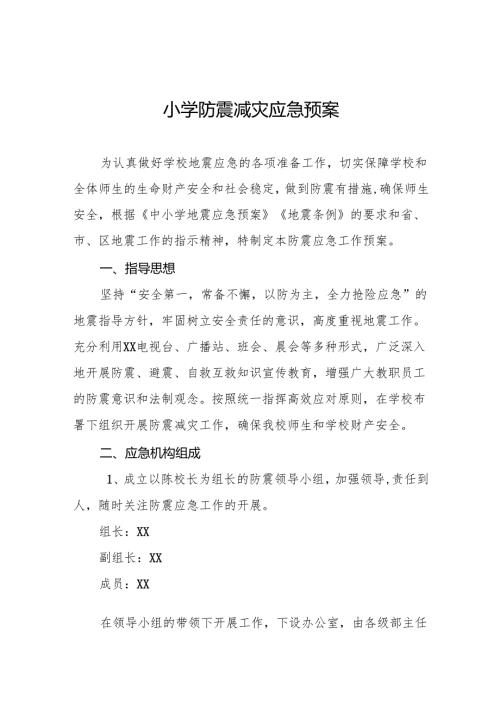 小学防震减灾应急预案

为认真做好学校地震应急的各项准备工作，切实保障学校和全体师生的生命财产安全和社会稳定，做到防震有措施，确保师生安全，根据《中小学地震应急预案》《地震条例》的要求和省、市、区地震工作的指示精神，特制定本防震应急工作预案。

一、指导思想

坚持“安全第一，常备不懈，以防为主，全力抢险应急”的地震指导方针，牢固树立安全责任的意识，高度重视地震工作。充分利用XX电视台、广播站、班会、晨会等多种形式，广泛深入地开展防震、避震、自救互救知识宣传教育，增强广大教职员工的防震意识和法制观念。按照统一指挥高效应对原则，在学校布署下组织开展防震减灾工作，确保我校师生和学校财产安全。

二、应急机构组成

1、成立以陈校长为组长的防震领导小组，加强领导，责任到人，随时关注防震应急工作的开展。

组长：XX

副组长：XX

成员：XX

在领导小组的带领下开展工作，下设办公室，由各级部主任